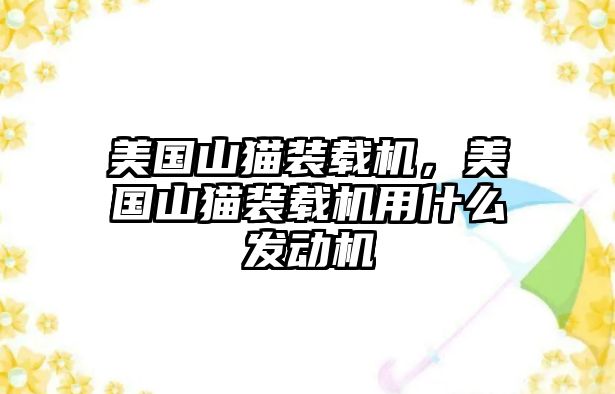 美国山猫装载机，美国山猫装载机用什么发动机